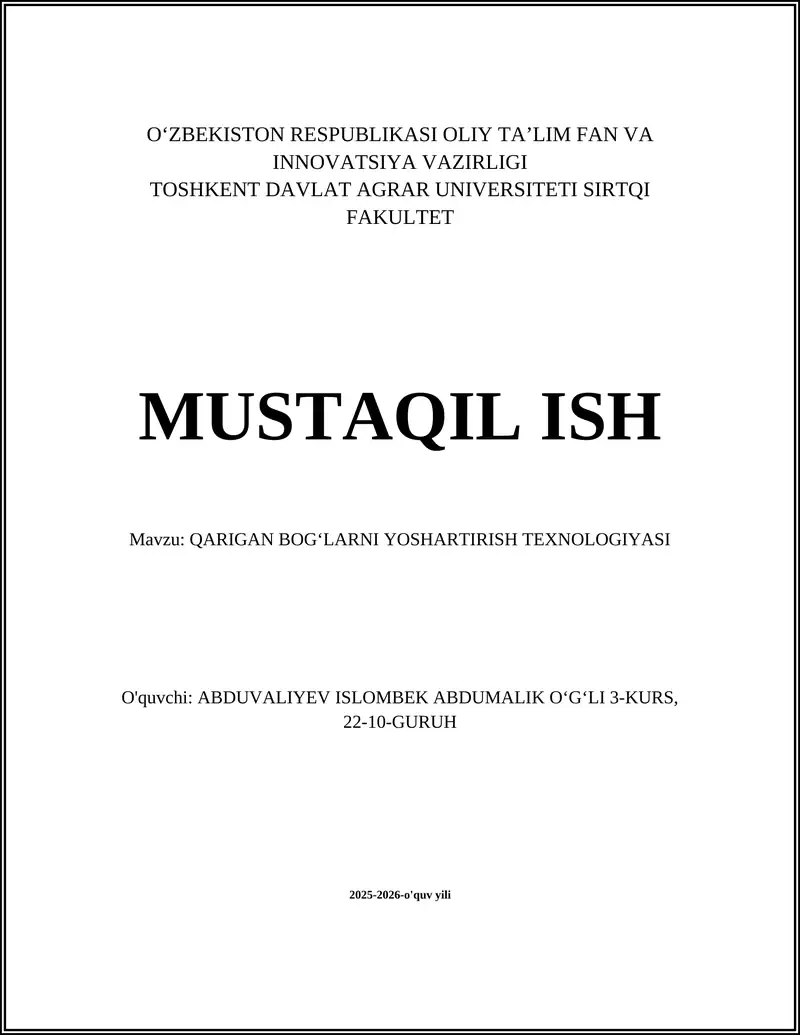 O‘ZBEKISTON RESPUBLIKASI OLIY TA’LIM FAN VA INNOVATSIYA VAZIRLIGI
TOSHKENT DAVLAT AGRAR UNIVERSITETI SIRTQI FAKULTET

MUSTAQIL ISH

Mavzu: QARIGAN BOG‘LARNI YOSHARTIRISH TEXNOLOGIYASI

O'quvchi: ABDUVALIYEV ISLOMBEK ABDUMALIK O‘G‘LI 3-KURS, 22-10-GURUH

2025-2026-o'quv yili